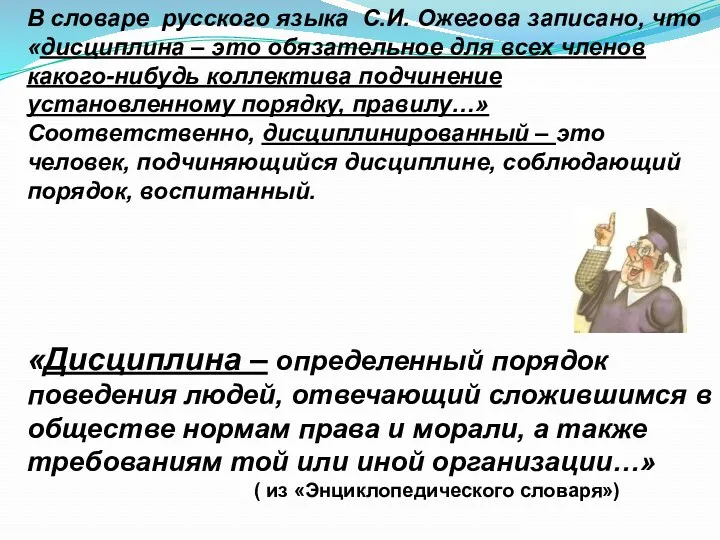 В словаре русского языка С.И. Ожегова записано, что «дисциплина – это обязательное для всех членов какого-нибудь коллектива подчинение установленному порядку, правилу…» Соответственно, дисциплинированный – это человек, подчиняющийся дисциплине, соблюдающий порядок, воспитанный.

«Дисциплина – определенный порядок поведения людей, отвечающий сложившимся в обществе нормам права и морали, а также требованиям той или иной организации…»
( из «Энциклопедического словаря»)